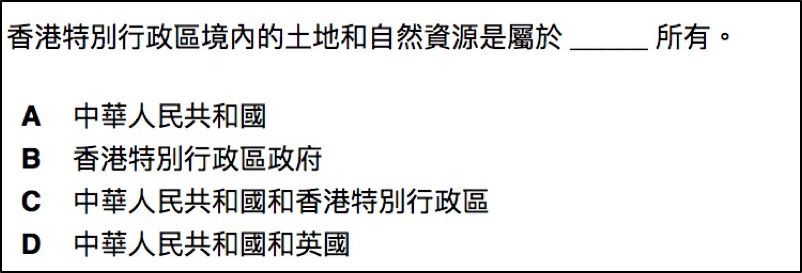 香港特別行政區境內的土地和自然資源是屬於 ______ 所有。

A 中華人民共和國
B 香港特別行政區政府
C 中華人民共和國和香港特別行政區
D 中華人民共和國和英國